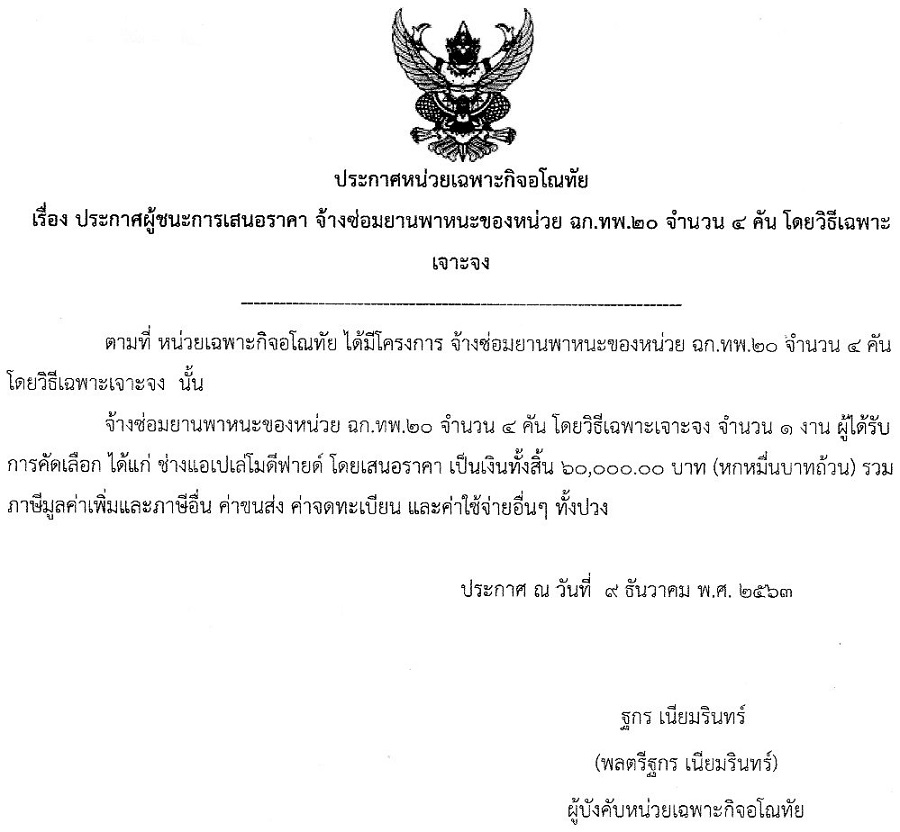 ประกาศหน่วยเฉพาะกิจอโณทัย
เรื่อง ประกาศผู้ชนะการเสนอราคา จ้างซ่อมยานพาหนะของหน่วย ฉก.ทพ.๒๐ จำนวน ๔ คัน โดยวิธีเฉพาะเจาะจง

ตามที่ หน่วยเฉพาะกิจอโณทัย ได้มีโครงการ จ้างซ่อมยานพาหนะของหน่วย ฉก.ทพ.๒๐ จำนวน ๔ คัน โดยวิธีเฉพาะเจาะจง นั้น

จ้างซ่อมยานพาหนะของหน่วย ฉก.ทพ.๒๐ จำนวน ๔ คัน โดยวิธีเฉพาะเจาะจง จำนวน ๑ งาน ผู้ได้รับการคัดเลือก ได้แก่ ช่างแอเปเล่โมดีฟายด์ โดยเสนอราคา เป็นเงินทั้งสิ้น ๖๐,๐๐๐.๐๐ บาท (หกหมื่นบาทถ้วน) รวมภาษีมูลค่าเพิ่มและภาษีอื่น ค่าขนส่ง ค่าจดทะเบียน และค่าใช้จ่ายอื่นๆ ทั้งปวง

ประกาศ ณ วันที่ ๙ ธันวาคม พ.ศ. ๒๕๖๓

ฐกร เนียมรินทร์
(พลตรีฐกร เนียมรินทร์)
ผู้บังคับหน่วยเฉพาะกิจอโณทัย